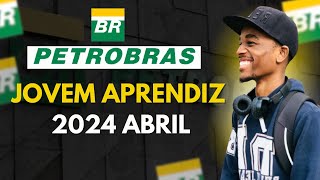 BR

PETROBRAS

JOVEM APRENDIZ

2024 ABRIL